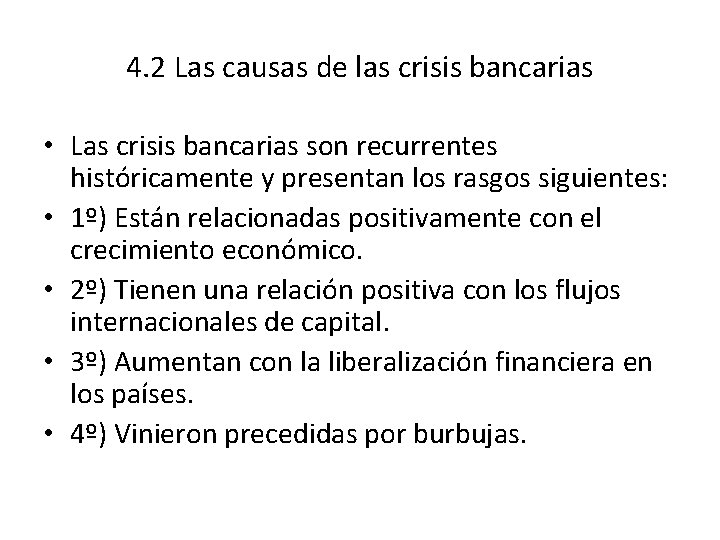 4.2 Las causas de las crisis bancarias

• Las crisis bancarias son recurrentes históricamente y presentan los rasgos siguientes:
• 1º) Están relacionadas positivamente con el crecimiento económico.
• 2º) Tienen una relación positiva con los flujos internacionales de capital.
• 3º) Aumentan con la liberalización financiera en los países.
• 4º) Vinieron precedidas por burbujas.